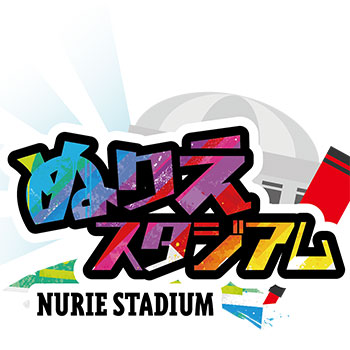 ぬりえ
スタジアム
NURIE STADIUM